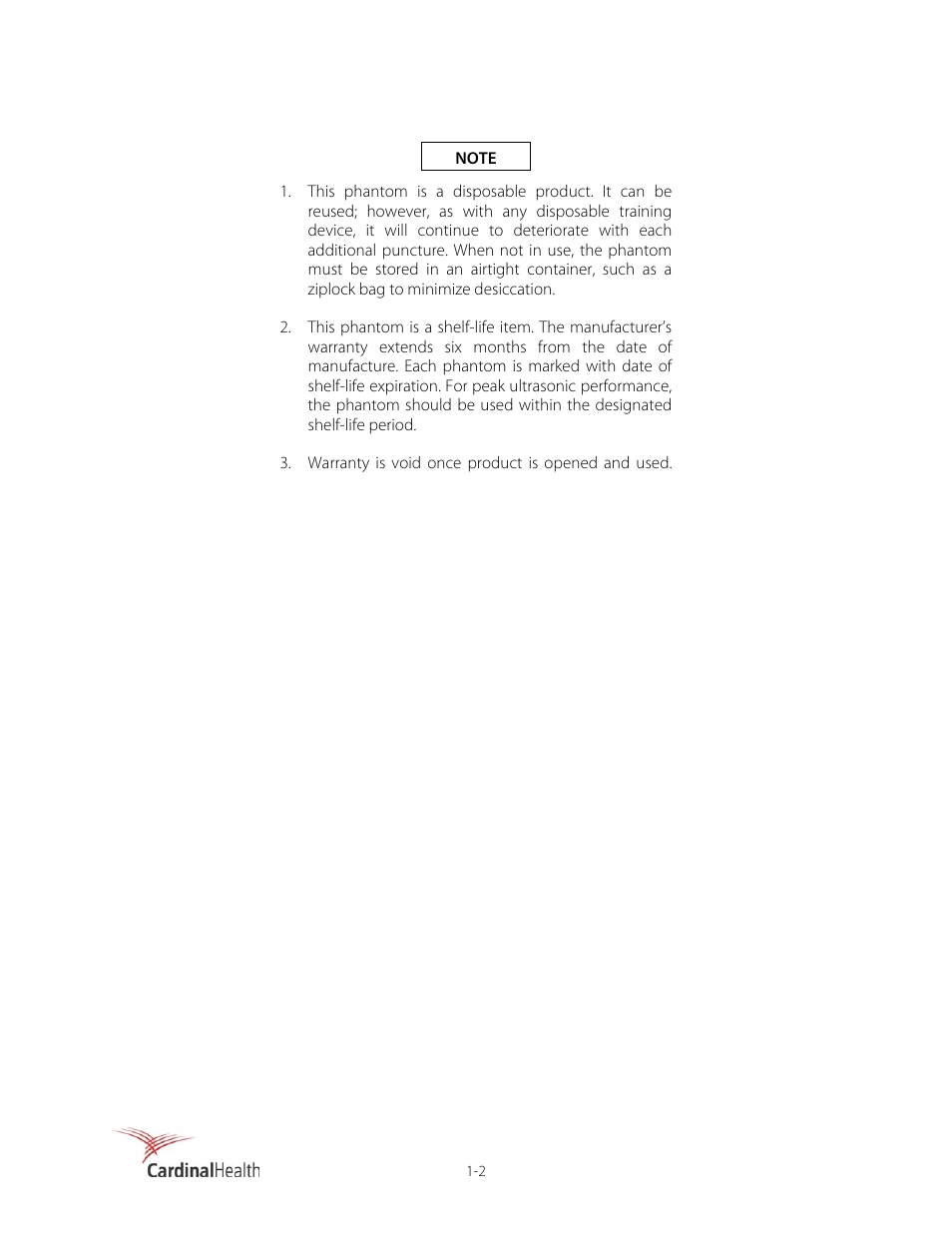 NOTE

1. This phantom is a disposable product. It can be reused; however, as with any disposable training device, it will continue to deteriorate with each additional puncture. When not in use, the phantom must be stored in an airtight container, such as a ziplock bag to minimize desiccation.

2. This phantom is a shelf-life item. The manufacturer's warranty extends six months from the date of manufacture. Each phantom is marked with date of shelf-life expiration. For peak ultrasonic performance, the phantom should be used within the designated shelf-life period.

3. Warranty is void once product is opened and used.

CardinalHealth

1-2